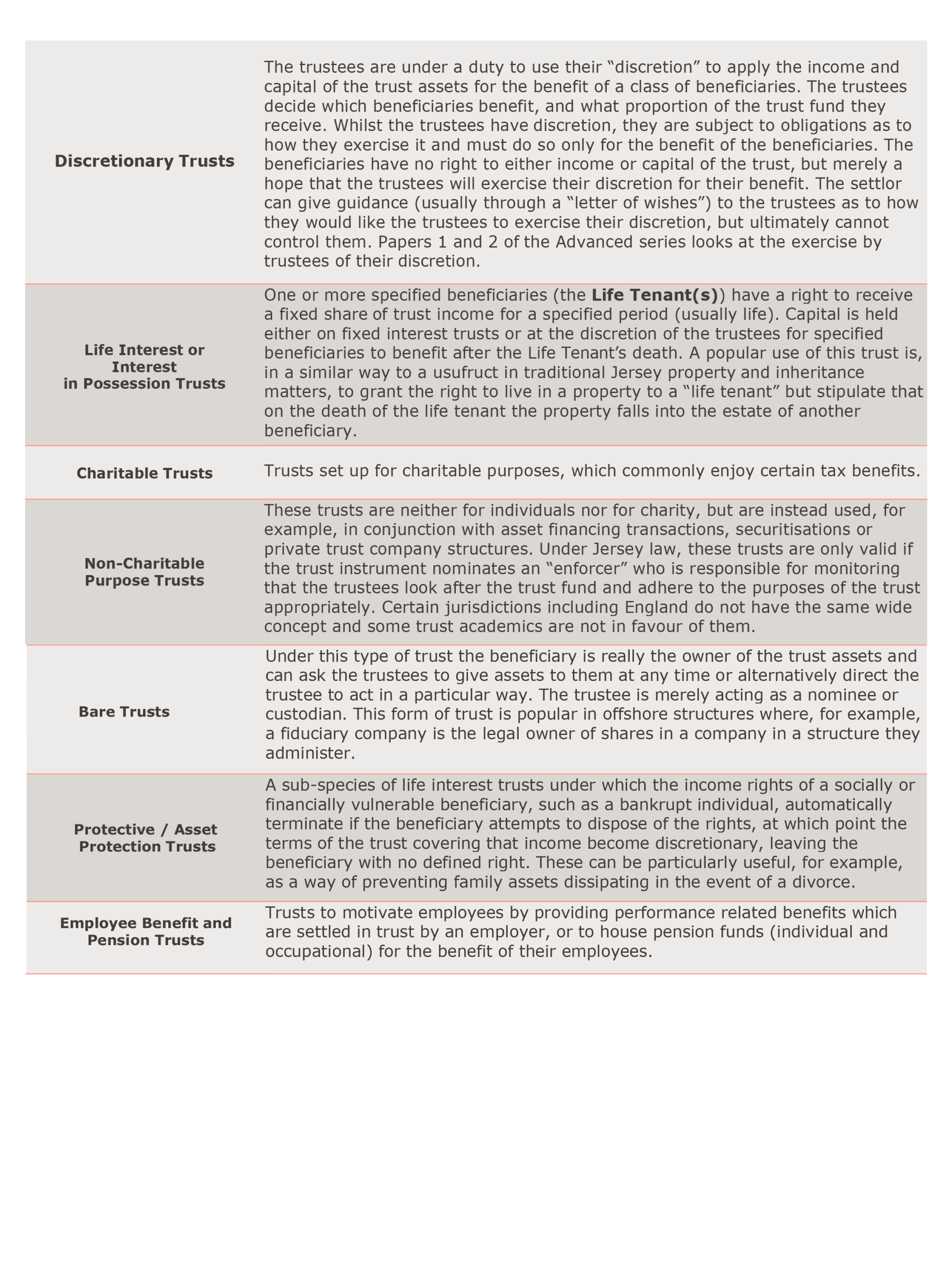 | | |
|---|---|
| **Discretionary Trusts** | The trustees are under a duty to use their “discretion” to apply the income and capital of the trust assets for the benefit of a class of beneficiaries. The trustees decide which beneficiaries benefit, and what proportion of the trust fund they receive. Whilst the trustees have discretion, they are subject to obligations as to how they exercise it and must do so only for the benefit of the beneficiaries. The beneficiaries have no right to either income or capital of the trust, but merely a hope that the trustees will exercise their discretion for their benefit. The settlor can give guidance (usually through a “letter of wishes”) to the trustees as to how they would like the trustees to exercise their discretion, but ultimately cannot control them. Papers 1 and 2 of the Advanced series looks at the exercise by trustees of their discretion. |
| **Life Interest or Interest in Possession Trusts** | One or more specified beneficiaries (the **Life Tenant(s)**) have a right to receive a fixed share of trust income for a specified period (usually life). Capital is held either on fixed interest trusts or at the discretion of the trustees for specified beneficiaries to benefit after the Life Tenant’s death. A popular use of this trust is, in a similar way to a usufruct in traditional Jersey property and inheritance matters, to grant the right to live in a property to a “life tenant” but stipulate that on the death of the life tenant the property falls into the estate of another beneficiary. |
| **Charitable Trusts** | Trusts set up for charitable purposes, which commonly enjoy certain tax benefits. |
| **Non-Charitable Purpose Trusts** | These trusts are neither for individuals nor for charity, but are instead used, for example, in conjunction with asset financing transactions, securitisations or private trust company structures. Under Jersey law, these trusts are only valid if the trust instrument nominates an “enforcer” who is responsible for monitoring that the trustees look after the trust fund and adhere to the purposes of the trust appropriately. Certain jurisdictions including England do not have the same wide concept and some trust academics are not in favour of them. |
| **Bare Trusts** | Under this type of trust the beneficiary is really the owner of the trust assets and can ask the trustees to give assets to them at any time or alternatively direct the trustee to act in a particular way. The trustee is merely acting as a nominee or custodian. This form of trust is popular in offshore structures where, for example, a fiduciary company is the legal owner of shares in a company in a structure they administer. |
| **Protective / Asset Protection Trusts** | A sub-species of life interest trusts under which the income rights of a socially or financially vulnerable beneficiary, such as a bankrupt individual, automatically terminate if the beneficiary attempts to dispose of the rights, at which point the terms of the trust covering that income become discretionary, leaving the beneficiary with no defined right. These can be particularly useful, for example, as a way of preventing family assets dissipating in the event of a divorce. |
| **Employee Benefit and Pension Trusts** | Trusts to motivate employees by providing performance related benefits which are settled in trust by an employer, or to house pension funds (individual and occupational) for the benefit of their employees. |